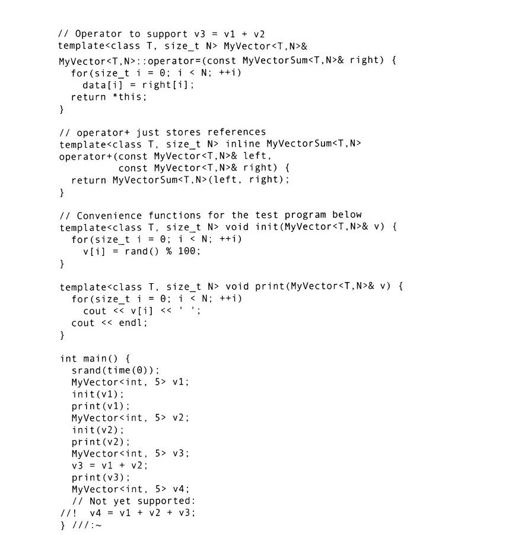 // Operator to support v3 = v1 + v2
template<class T, size_t N> MyVector<T,N>&
MyVector<T,N>::operator=(const MyVectorSum<T,N>& right) {
  for(size_t i = 0; i < N; ++i)
    data[i] = right[i];
  return *this;
}

// operator+ just stores references
template<class T, size_t N> inline MyVectorSum<T,N>
operator+(const MyVector<T,N>& left,
          const MyVector<T,N>& right) {
  return MyVectorSum<T,N>(left, right);
}

// Convenience functions for the test program below
template<class T, size_t N> void init(MyVector<T,N>& v) {
  for(size_t i = 0; i < N; ++i)
    v[i] = rand() % 100;
}

template<class T, size_t N> void print(MyVector<T,N>& v) {
  for(size_t i = 0; i < N; ++i)
    cout << v[i] << ' ';
  cout << endl;
}

int main() {
  srand(time(0));
  MyVector<int, 5> v1;
  init(v1);
  print(v1);
  MyVector<int, 5> v2;
  init(v2);
  print(v2);
  MyVector<int, 5> v3;
  v3 = v1 + v2;
  print(v3);
  MyVector<int, 5> v4;
  // Not yet supported:
//!  v4 = v1 + v2 + v3;
} ///:~